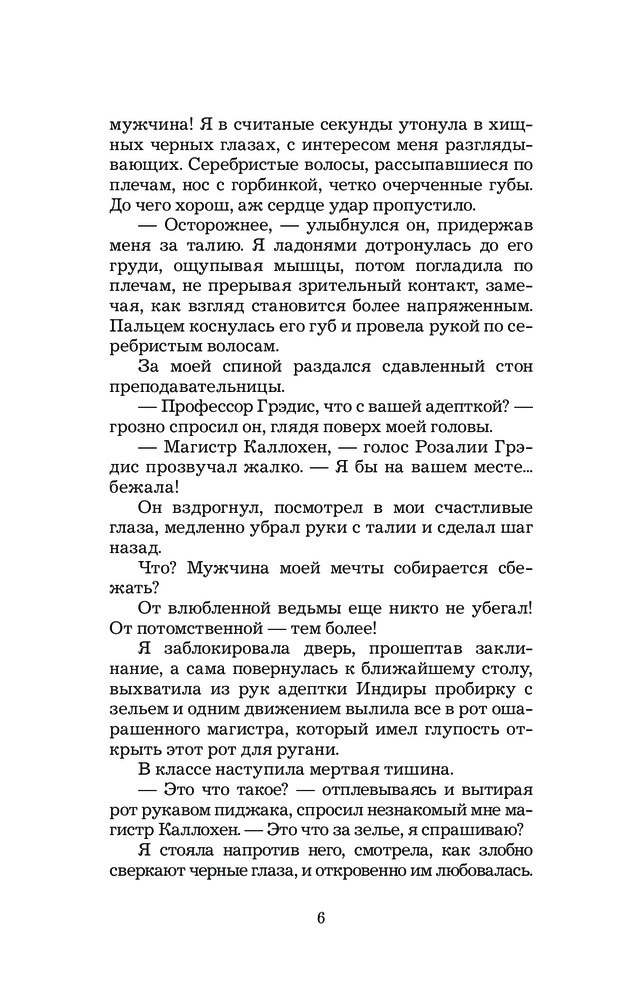 мужчина! Я в считаные секунды утонула в хищных черных глазах, с интересом меня разглядывающих. Серебристые волосы, рассыпавшиеся по плечам, нос с горбинкой, четко очерченные губы. До чего хорош, аж сердце удар пропустило.

— Осторожнее, — улыбнулся он, придержав меня за талию. Я ладонями дотронулась до его груди, ощупывая мышцы, потом погладила по плечам, не прерывая зрительный контакт, замечая, как взгляд становится более напряженным. Пальцем коснулась его губ и провела рукой по серебристым волосам.

За моей спиной раздался сдавленный стон преподавательницы.

— Профессор Грэдис, что с вашей адепткой? — грозно спросил он, глядя поверх моей головы.

— Магистр Каллохен, — голос Розалии Грэдис прозвучал жалко. — Я бы на вашем месте... бежала!

Он вздрогнул, посмотрел в мои счастливые глаза, медленно убрал руки с талии и сделал шаг назад.

Что? Мужчина моей мечты собирается сбежать?

От влюбленной ведьмы еще никто не убегал! От потомственной — тем более!

Я заблокировала дверь, прошептав заклинание, а сама повернулась к ближайшему столу, выхватила из рук адептки Индиры пробирку с зельем и одним движением вылила все в рот ошарашенного магистра, который имел глупость открыть этот рот для ругани.

В классе наступила мертвая тишина.

— Это что такое? — отплевываясь и вытирая рот рукавом пиджака, спросил незнакомый мне магистр Каллохен. — Это что за зелье, я спрашиваю?

Я стояла напротив него, смотрела, как злобно сверкают черные глаза, и откровенно им любовалась.

6